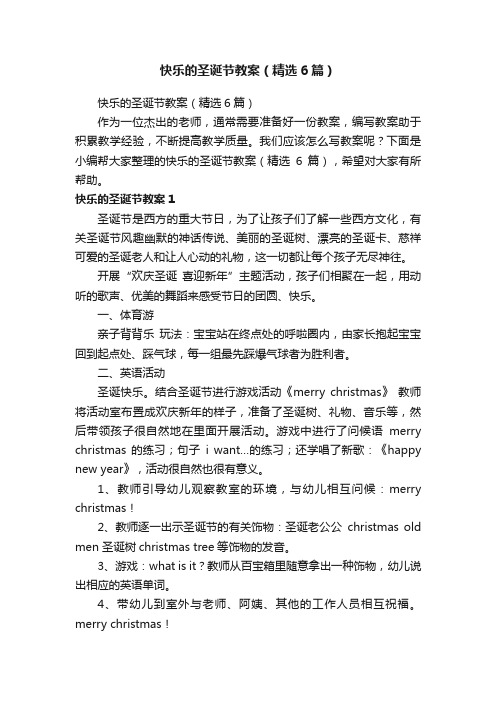 快乐的圣诞节教案（精选6篇）

快乐的圣诞节教案（精选6篇）

作为一位杰出的老师，通常需要准备好一份教案，编写教案助于积累教学经验，不断提高教学质量。我们应该怎么写教案呢？下面是小编帮大家整理的快乐的圣诞节教案（精选 6 篇），希望对大家有所帮助。

快乐的圣诞节教案1

圣诞节是西方的重大节日，为了让孩子们了解一些西方文化，有关圣诞节风趣幽默的神话传说、美丽的圣诞树、漂亮的圣诞卡、慈祥可爱的圣诞老人和让人心动的礼物，这一切都让每个孩子无尽神往。

开展“欢庆圣诞 喜迎新年”主题活动，孩子们相聚在一起，用动听的歌声、优美的舞蹈来感受节日的团圆、快乐。

一、体育游

亲子背背乐 玩法：宝宝站在终点处的呼啦圈内，由家长抱起宝宝回到起点处、踩气球，每一组最先踩爆气球者为胜利者。

二、英语活动

圣诞快乐。结合圣诞节进行游戏活动《merry christmas》 教师将活动室布置成欢庆新年的样子，准备了圣诞树、礼物、音乐等，然后带领孩子很自然地在里面开展活动。游戏中进行了问候语 merry christmas 的练习；句子 i want...的练习；还学唱了新歌：《happy new year》，活动很自然也很有意义。

1、教师引导幼儿观察教室的环境，与幼儿相互问候：merry christmas！

2、教师逐一出示圣诞节的有关饰物：圣诞老公公 christmas old men 圣诞树 christmas tree 等饰物的发音。

3、游戏：what is it？教师从百宝箱里随意拿出一种饰物，幼儿说出相应的英语单词。

4、带幼儿到室外与老师、阿姨、其他的工作人员相互祝福。merry christmas！